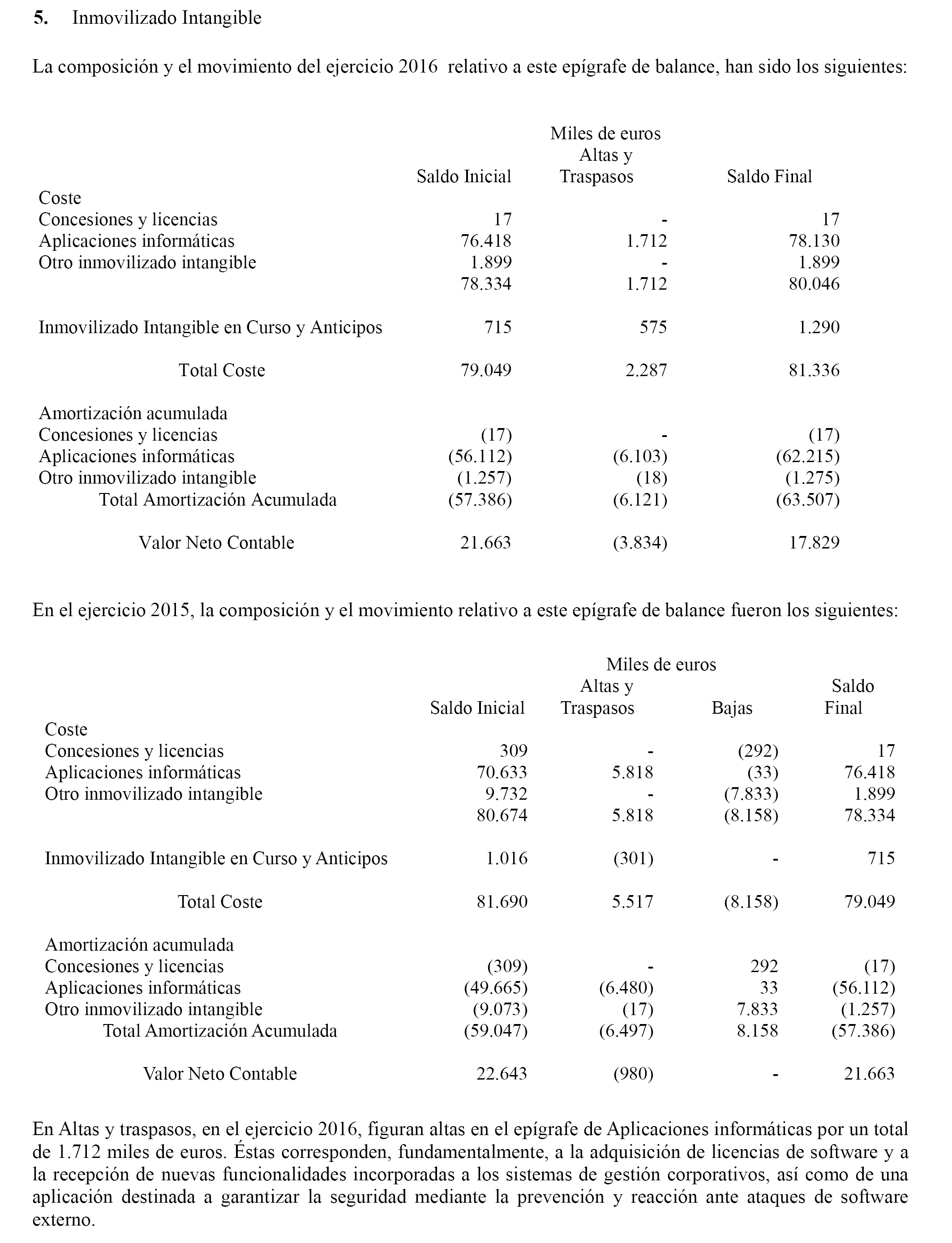 5. Inmovilizado Intangible

La composición y el movimiento del ejercicio 2016 relativo a este epígrafe de balance, han sido los siguientes:

Miles de euros

| | Saldo Inicial | Altas y Traspasos | Saldo Final |
|---|---|---|---|
| Coste | | | |
| Concesiones y licencias | 17 | - | 17 |
| Aplicaciones informáticas | 76.418 | 1.712 | 78.130 |
| Otro inmovilizado intangible | 1.899 | - | 1.899 |
| | 78.334 | 1.712 | 80.046 |
| Inmovilizado Intangible en Curso y Anticipos | 715 | 575 | 1.290 |
| Total Coste | 79.049 | 2.287 | 81.336 |
| Amortización acumulada | | | |
| Concesiones y licencias | (17) | - | (17) |
| Aplicaciones informáticas | (56.112) | (6.103) | (62.215) |
| Otro inmovilizado intangible | (1.257) | (18) | (1.275) |
| Total Amortización Acumulada | (57.386) | (6.121) | (63.507) |
| Valor Neto Contable | 21.663 | (3.834) | 17.829 |

En el ejercicio 2015, la composición y el movimiento relativo a este epígrafe de balance fueron los siguientes:

Miles de euros

| | Saldo Inicial | Altas y Traspasos | Bajas | Saldo Final |
|---|---|---|---|---|
| Coste | | | | |
| Concesiones y licencias | 309 | - | (292) | 17 |
| Aplicaciones informáticas | 70.633 | 5.818 | (33) | 76.418 |
| Otro inmovilizado intangible | 9.732 | - | (7.833) | 1.899 |
| | 80.674 | 5.818 | (8.158) | 78.334 |
| Inmovilizado Intangible en Curso y Anticipos | 1.016 | (301) | - | 715 |
| Total Coste | 81.690 | 5.517 | (8.158) | 79.049 |
| Amortización acumulada | | | | |
| Concesiones y licencias | (309) | - | 292 | (17) |
| Aplicaciones informáticas | (49.665) | (6.480) | 33 | (56.112) |
| Otro inmovilizado intangible | (9.073) | (17) | 7.833 | (1.257) |
| Total Amortización Acumulada | (59.047) | (6.497) | 8.158 | (57.386) |
| Valor Neto Contable | 22.643 | (980) | - | 21.663 |

En Altas y traspasos, en el ejercicio 2016, figuran altas en el epígrafe de Aplicaciones informáticas por un total de 1.712 miles de euros. Éstas corresponden, fundamentalmente, a la adquisición de licencias de software y a la recepción de nuevas funcionalidades incorporadas a los sistemas de gestión corporativos, así como de una aplicación destinada a garantizar la seguridad mediante la prevención y reacción ante ataques de software externo.